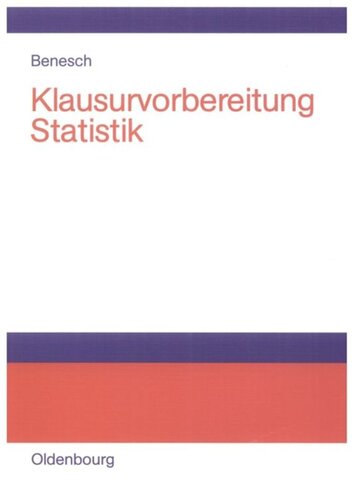 Benesch

Klausurvorbereitung Statistik

Oldenbourg